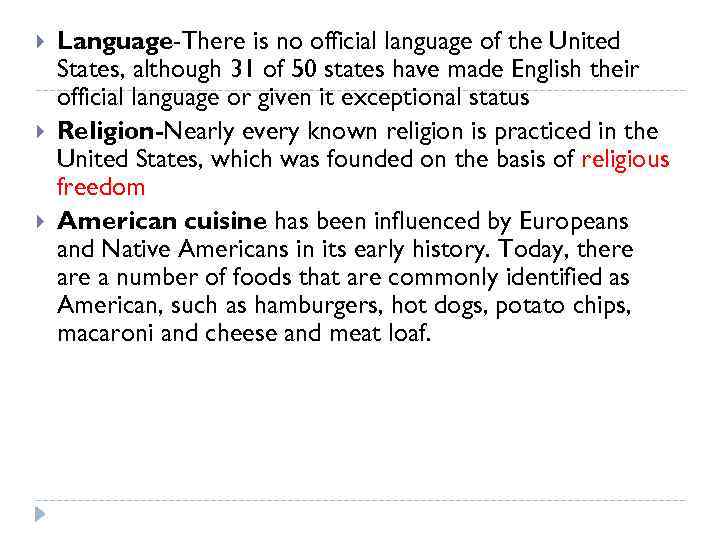 Language-There is no official language of the United States, although 31 of 50 states have made English their official language or given it exceptional status

Religion-Nearly every known religion is practiced in the United States, which was founded on the basis of religious freedom

American cuisine has been influenced by Europeans and Native Americans in its early history. Today, there are a number of foods that are commonly identified as American, such as hamburgers, hot dogs, potato chips, macaroni and cheese and meat loaf.